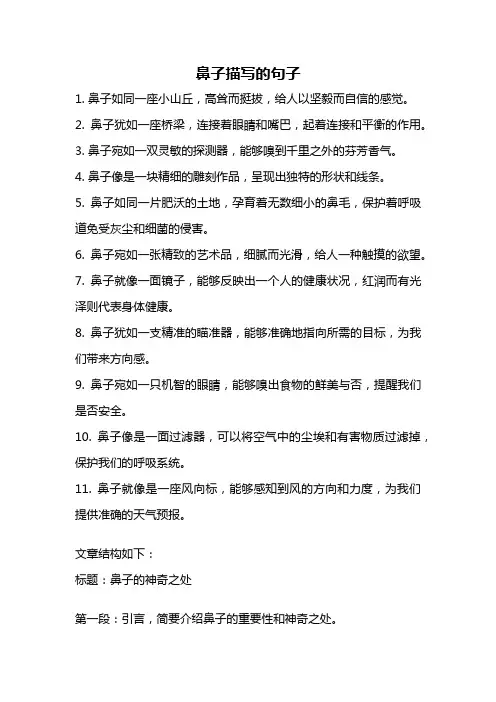 鼻子描写的句子

1. 鼻子如同一座小山丘，高耸而挺拔，给人以坚毅而自信的感觉。

2. 鼻子犹如一座桥梁，连接着眼睛和嘴巴，起着连接和平衡的作用。

3. 鼻子宛如一双灵敏的探测器，能够嗅到千里之外的芬芳香气。

4. 鼻子像是一块精细的雕刻作品，呈现出独特的形状和线条。

5. 鼻子如同一片肥沃的土地，孕育着无数细小的鼻毛，保护着呼吸道免受灰尘和细菌的侵害。

6. 鼻子宛如一张精致的艺术品，细腻而光滑，给人一种触摸的欲望。

7. 鼻子就像一面镜子，能够反映出一个人的健康状况，红润而有光泽则代表身体健康。

8. 鼻子犹如一支精准的瞄准器，能够准确地指向所需的目标，为我们带来方向感。

9. 鼻子宛如一只机智的眼睛，能够嗅出食物的鲜美与否，提醒我们是否安全。

10. 鼻子像是一面过滤器，可以将空气中的尘埃和有害物质过滤掉，保护我们的呼吸系统。

11. 鼻子就像是一座风向标，能够感知到风的方向和力度，为我们提供准确的天气预报。

文章结构如下：

标题：鼻子的神奇之处

第一段：引言，简要介绍鼻子的重要性和神奇之处。